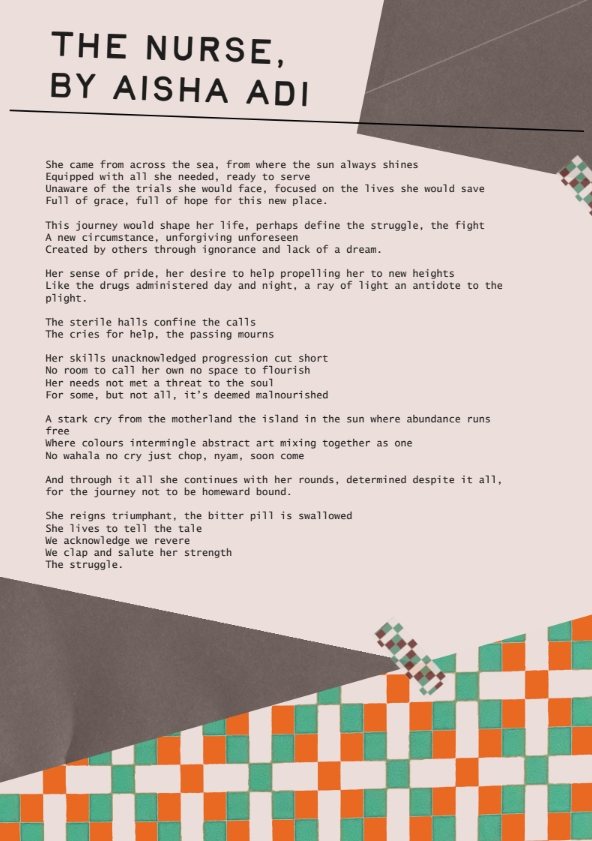 THE NURSE,
BY AISHA ADI

She came from across the sea, from where the sun always shines
Equipped with all she needed, ready to serve
Unaware of the trials she would face, focused on the lives she would save
Full of grace, full of hope for this new place.

This journey would shape her life, perhaps define the struggle, the fight
A new circumstance, unforgiving unforeseen
Created by others through ignorance and lack of a dream.

Her sense of pride, her desire to help propelling her to new heights
Like the drugs administered day and night, a ray of light an antidote to the plight.

The sterile halls confine the calls
The cries for help, the passing mourns

Her skills unacknowledged progression cut short
No room to call her own no space to flourish
Her needs not met a threat to the soul
For some, but not all, it's deemed malnourished

A stark cry from the motherland the island in the sun where abundance runs free
Where colours intermingle abstract art mixing together as one
No wahala no cry just chop, nyam, soon come

And through it all she continues with her rounds, determined despite it all, for the journey not to be homeward bound.

She reigns triumphant, the bitter pill is swallowed
She lives to tell the tale
We acknowledge we revere
We clap and salute her strength
The struggle.